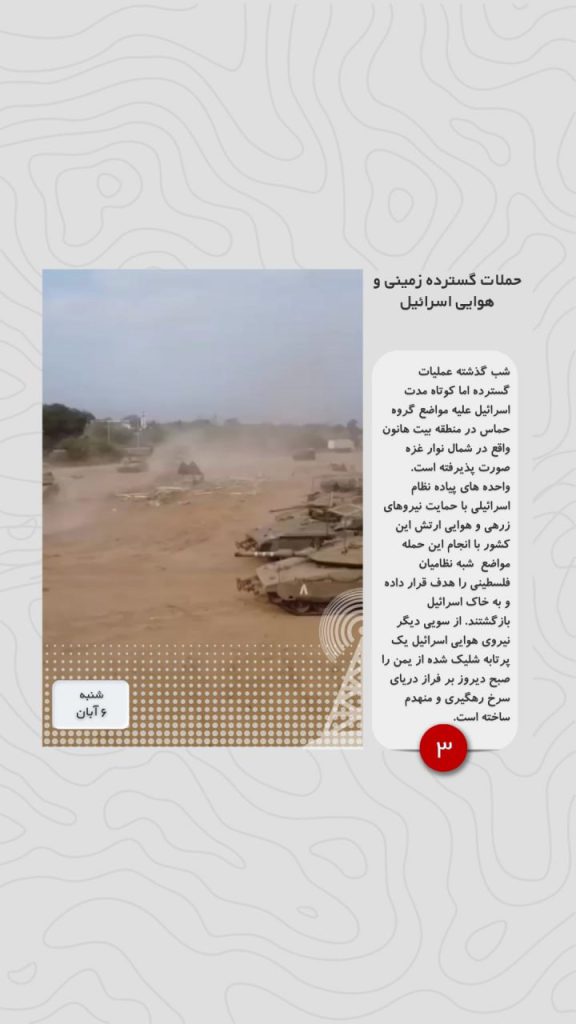 حملات گسترده زمینی و هوایی اسرائیل

شب گذشته عملیات گسترده اما کوتاه مدت اسرائیل علیه مواضع گروه حماس در منطقه بیت هانون واقع در شمال نوار غزه صورت پذیرفته است. واحده های پیاده نظام اسرائیلی با حمایت نیروهای زرهی و هوایی ارتش این کشور با انجام این حمله مواضع شبه نظامیان فلسطینی را هدف قرار داده و به خاک اسرائیل بازگشتند. از سویی دیگر نیروی هوایی اسرائیل یک پرتابه شلیک شده از یمن را صبح دیروز بر فراز دریای سرخ رهگیری و منهدم ساخته است.

۳

شنبه
۶ آبان